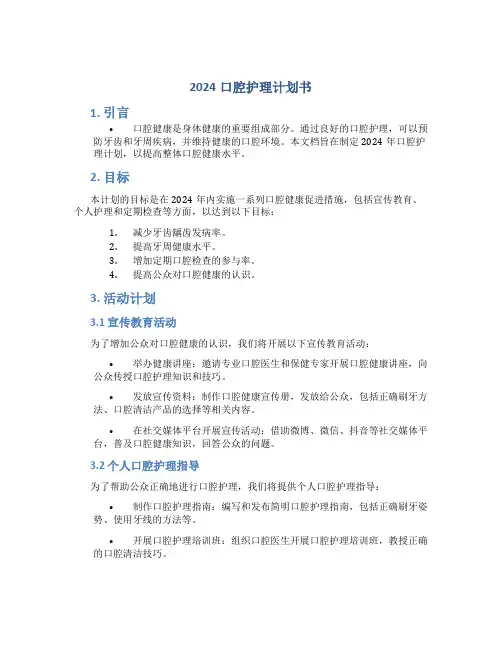 2024 口腔护理计划书

1. 引言

• 口腔健康是身体健康的重要组成部分。通过良好的口腔护理，可以预防牙齿和牙周疾病，并维持健康的口腔环境。本文档旨在制定 2024 年口腔护理计划，以提高整体口腔健康水平。

2. 目标

本计划的目标是在 2024 年内实施一系列口腔健康促进措施，包括宣传教育、个人护理和定期检查等方面，以达到以下目标：

1. 减少牙齿龋齿发病率。
2. 提高牙周健康水平。
3. 增加定期口腔检查的参与率。
4. 提高公众对口腔健康的认识。

3. 活动计划

3.1 宣传教育活动

为了增加公众对口腔健康的认识，我们将开展以下宣传教育活动：

• 举办健康讲座：邀请专业口腔医生和保健专家开展口腔健康讲座，向公众传授口腔护理知识和技巧。

• 发放宣传资料：制作口腔健康宣传册，发放给公众，包括正确刷牙方法、口腔清洁产品的选择等相关内容。

• 在社交媒体平台开展宣传活动：借助微博、微信、抖音等社交媒体平台，普及口腔健康知识，回答公众的问题。

3.2 个人口腔护理指导

为了帮助公众正确地进行口腔护理，我们将提供个人口腔护理指导：

• 制作口腔护理指南：编写和发布简明口腔护理指南，包括正确刷牙姿势、使用牙线的方法等。

• 开展口腔护理培训班：组织口腔医生开展口腔护理培训班，教授正确的口腔清洁技巧。